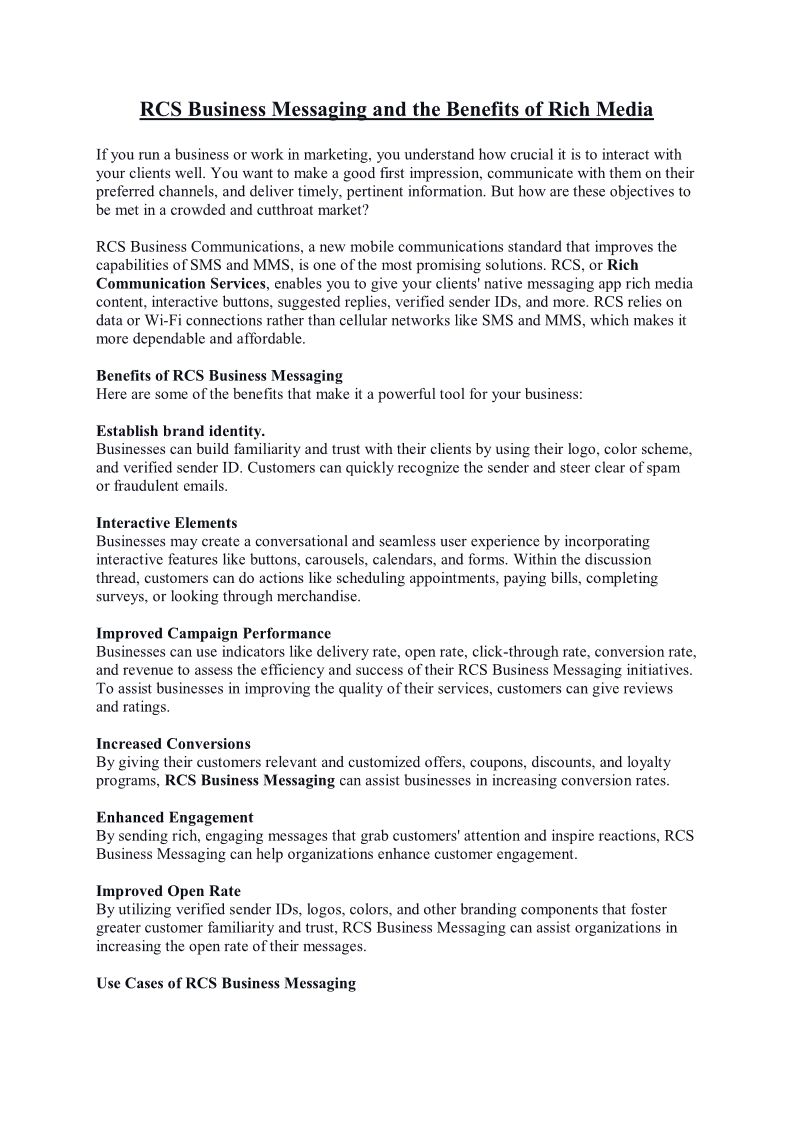 RCS Business Messaging and the Benefits of Rich Media

If you run a business or work in marketing, you understand how crucial it is to interact with your clients well. You want to make a good first impression, communicate with them on their preferred channels, and deliver timely, pertinent information. But how are these objectives to be met in a crowded and cutthroat market?

RCS Business Communications, a new mobile communications standard that improves the capabilities of SMS and MMS, is one of the most promising solutions. RCS, or Rich Communication Services, enables you to give your clients' native messaging app rich media content, interactive buttons, suggested replies, verified sender IDs, and more. RCS relies on data or Wi-Fi connections rather than cellular networks like SMS and MMS, which makes it more dependable and affordable.

Benefits of RCS Business Messaging
Here are some of the benefits that make it a powerful tool for your business:

Establish brand identity.
Businesses can build familiarity and trust with their clients by using their logo, color scheme, and verified sender ID. Customers can quickly recognize the sender and steer clear of spam or fraudulent emails.

Interactive Elements
Businesses may create a conversational and seamless user experience by incorporating interactive features like buttons, carousels, calendars, and forms. Within the discussion thread, customers can do actions like scheduling appointments, paying bills, completing surveys, or looking through merchandise.

Improved Campaign Performance
Businesses can use indicators like delivery rate, open rate, click-through rate, conversion rate, and revenue to assess the efficiency and success of their RCS Business Messaging initiatives. To assist businesses in improving the quality of their services, customers can give reviews and ratings.

Increased Conversions
By giving their customers relevant and customized offers, coupons, discounts, and loyalty programs, RCS Business Messaging can assist businesses in increasing conversion rates.

Enhanced Engagement
By sending rich, engaging messages that grab customers' attention and inspire reactions, RCS Business Messaging can help organizations enhance customer engagement.

Improved Open Rate
By utilizing verified sender IDs, logos, colors, and other branding components that foster greater customer familiarity and trust, RCS Business Messaging can assist organizations in increasing the open rate of their messages.

Use Cases of RCS Business Messaging